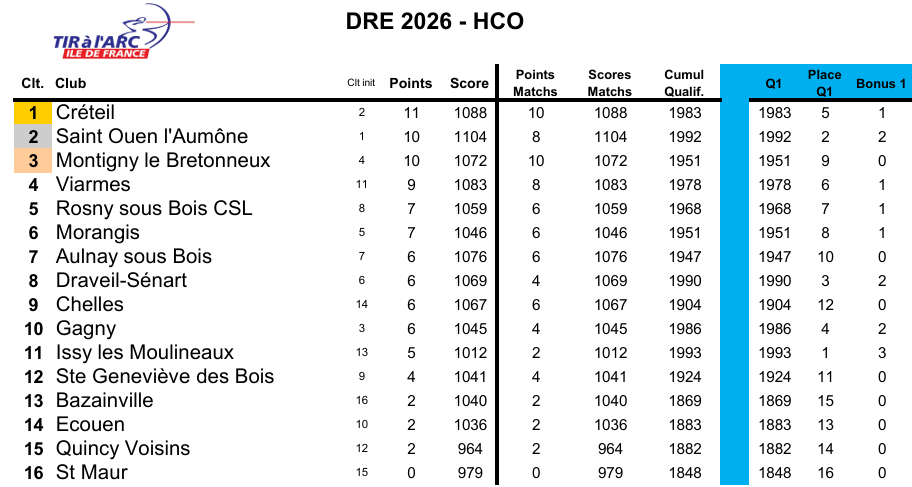 TIR à l'ARC
ILE DE FRANCE

DRE 2026 - HCO

| Clt. | Club | Clt init | Points | Score | Points Matchs | Scores Matchs | Cumul Qualif. | Q1 | Place Q1 | Bonus 1 |
|---|---|---|---|---|---|---|---|---|---|---|
| 1 | Créteil | 2 | 11 | 1088 | 10 | 1088 | 1983 | 1983 | 5 | 1 |
| 2 | Saint Ouen l'Aumône | 1 | 10 | 1104 | 8 | 1104 | 1992 | 1992 | 2 | 2 |
| 3 | Montigny le Bretonneux | 4 | 10 | 1072 | 10 | 1072 | 1951 | 1951 | 9 | 0 |
| 4 | Viarmes | 11 | 9 | 1083 | 8 | 1083 | 1978 | 1978 | 6 | 1 |
| 5 | Rosny sous Bois CSL | 8 | 7 | 1059 | 6 | 1059 | 1968 | 1968 | 7 | 1 |
| 6 | Morangis | 5 | 7 | 1046 | 6 | 1046 | 1951 | 1951 | 8 | 1 |
| 7 | Aulnay sous Bois | 7 | 6 | 1076 | 6 | 1076 | 1947 | 1947 | 10 | 0 |
| 8 | Draveil-Sénart | 6 | 6 | 1069 | 4 | 1069 | 1990 | 1990 | 3 | 2 |
| 9 | Chelles | 14 | 6 | 1067 | 6 | 1067 | 1904 | 1904 | 12 | 0 |
| 10 | Gagny | 3 | 6 | 1045 | 4 | 1045 | 1986 | 1986 | 4 | 2 |
| 11 | Issy les Moulineaux | 13 | 5 | 1012 | 2 | 1012 | 1993 | 1993 | 1 | 3 |
| 12 | Ste Geneviève des Bois | 9 | 4 | 1041 | 4 | 1041 | 1924 | 1924 | 11 | 0 |
| 13 | Bazainville | 16 | 2 | 1040 | 2 | 1040 | 1869 | 1869 | 15 | 0 |
| 14 | Ecouen | 10 | 2 | 1036 | 2 | 1036 | 1883 | 1883 | 13 | 0 |
| 15 | Quincy Voisins | 12 | 2 | 964 | 2 | 964 | 1882 | 1882 | 14 | 0 |
| 16 | St Maur | 15 | 0 | 979 | 0 | 979 | 1848 | 1848 | 16 | 0 |